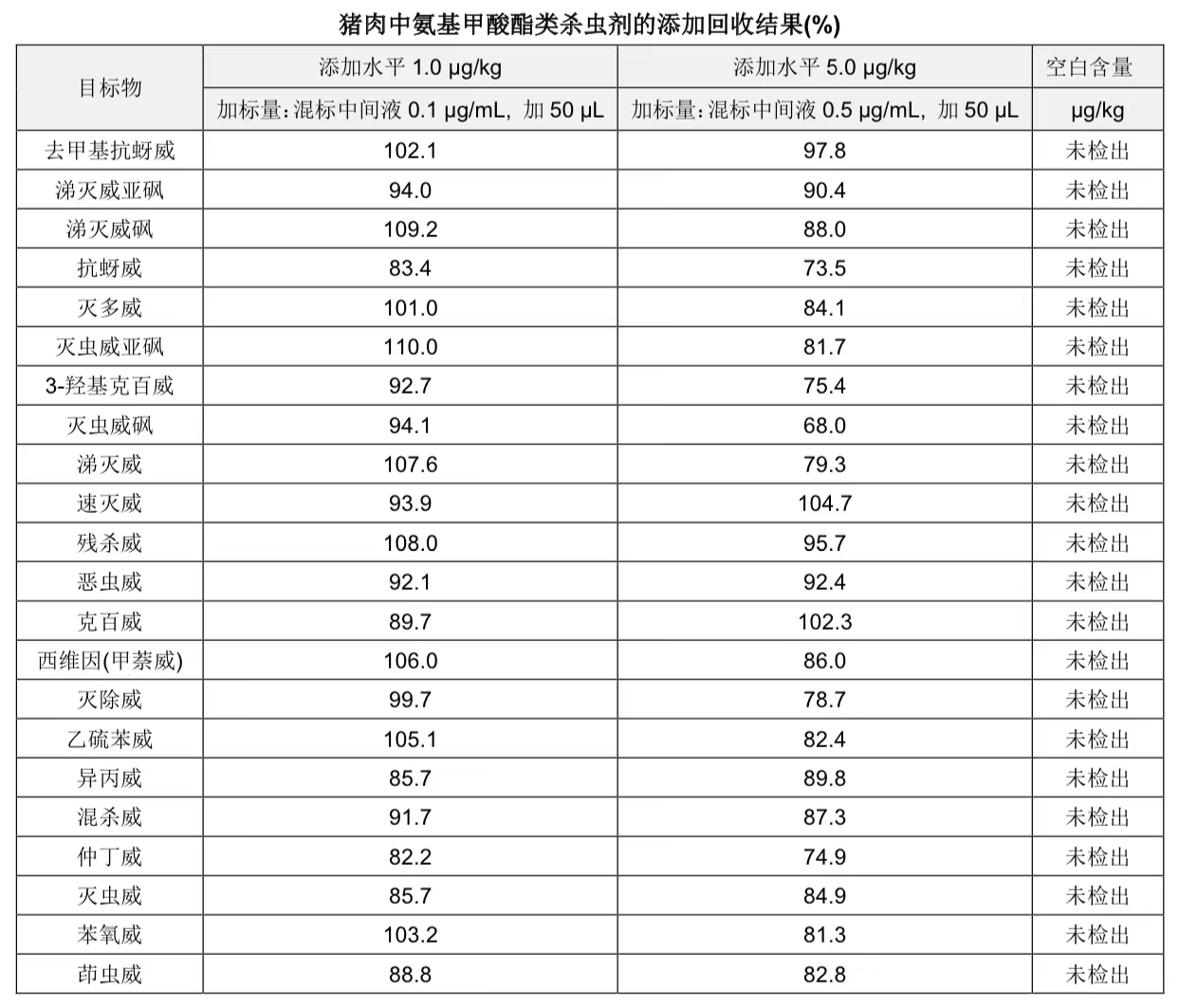 猪肉中氨基甲酸酯类杀虫剂的添加回收结果(%)

| 目标物 | 添加水平 1.0 μg/kg | 添加水平 5.0 μg/kg | 空白含量 |
|---|---|---|---|
| | 加标量：混标中间液 0.1 μg/mL，加 50 μL | 加标量：混标中间液 0.5 μg/mL，加 50 μL | μg/kg |
| 去甲基抗蚜威 | 102.1 | 97.8 | 未检出 |
| 涕灭威亚砜 | 94.0 | 90.4 | 未检出 |
| 涕灭威砜 | 109.2 | 88.0 | 未检出 |
| 抗蚜威 | 83.4 | 73.5 | 未检出 |
| 灭多威 | 101.0 | 84.1 | 未检出 |
| 灭虫威亚砜 | 110.0 | 81.7 | 未检出 |
| 3-羟基克百威 | 92.7 | 75.4 | 未检出 |
| 灭虫威砜 | 94.1 | 68.0 | 未检出 |
| 涕灭威 | 107.6 | 79.3 | 未检出 |
| 速灭威 | 93.9 | 104.7 | 未检出 |
| 残杀威 | 108.0 | 95.7 | 未检出 |
| 恶虫威 | 92.1 | 92.4 | 未检出 |
| 克百威 | 89.7 | 102.3 | 未检出 |
| 西维因(甲萘威) | 106.0 | 86.0 | 未检出 |
| 灭除威 | 99.7 | 78.7 | 未检出 |
| 乙硫苯威 | 105.1 | 82.4 | 未检出 |
| 异丙威 | 85.7 | 89.8 | 未检出 |
| 混杀威 | 91.7 | 87.3 | 未检出 |
| 仲丁威 | 82.2 | 74.9 | 未检出 |
| 灭虫威 | 85.7 | 84.9 | 未检出 |
| 苯氧威 | 103.2 | 81.3 | 未检出 |
| 茚虫威 | 88.8 | 82.8 | 未检出 |